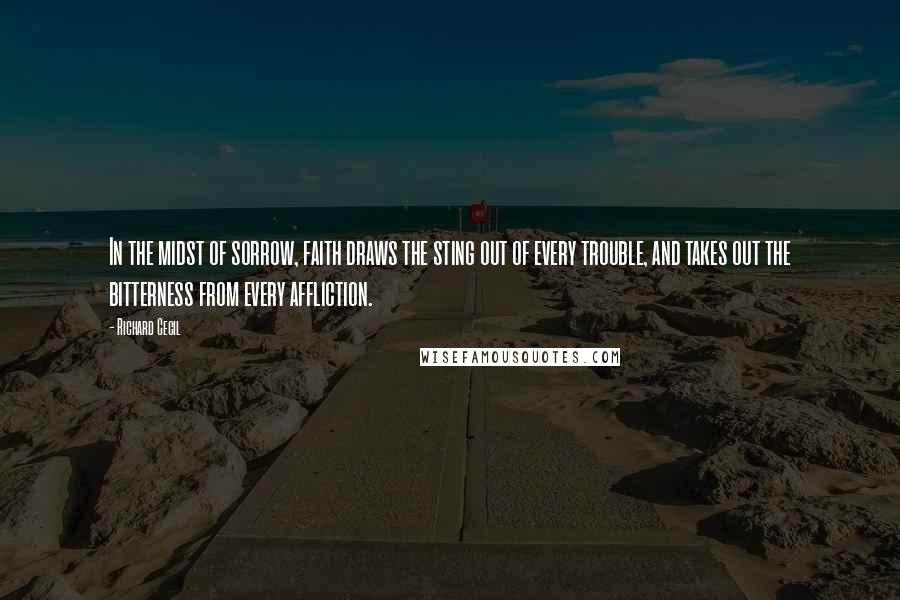 In the midst of sorrow, faith draws the sting out of every trouble, and takes out the bitterness from every affliction.

- Richard Cecil

WISEFAMOUSQUOTES.COM